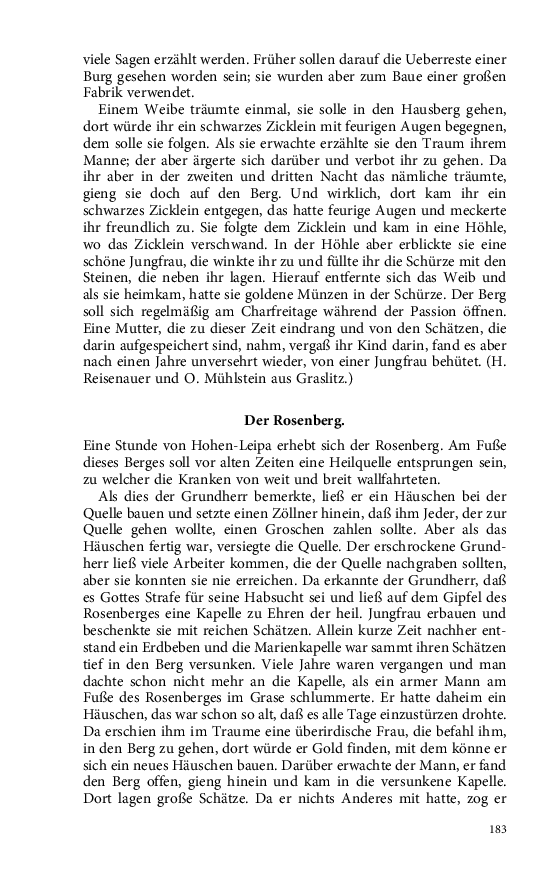 viele Sagen erzählt werden. Früher sollen darauf die Ueberreste einer Burg gesehen worden sein; sie wurden aber zum Baue einer großen Fabrik verwendet.

Einem Weibe träumte einmal, sie solle in den Hausberg gehen, dort würde ihr ein schwarzes Zicklein mit feurigen Augen begegnen, dem solle sie folgen. Als sie erwachte erzählte sie den Traum ihrem Manne; der aber ärgerte sich darüber und verbot ihr zu gehen. Da ihr aber in der zweiten und dritten Nacht das nämliche träumte, gieng sie doch auf den Berg. Und wirklich, dort kam ihr ein schwarzes Zicklein entgegen, das hatte feurige Augen und meckerte ihr freundlich zu. Sie folgte dem Zicklein und kam in eine Höhle, wo das Zicklein verschwand. In der Höhle aber erblickte sie eine schöne Jungfrau, die winkte ihr zu und füllte ihr die Schürze mit den Steinen, die neben ihr lagen. Hierauf entfernte sich das Weib und als sie heimkam, hatte sie goldene Münzen in der Schürze. Der Berg soll sich regelmäßig am Charfreitage während der Passion öffnen. Eine Mutter, die zu dieser Zeit eindrang und von den Schätzen, die darin aufgespeichert sind, nahm, vergaß ihr Kind darin, fand es aber nach einen Jahre unversehrt wieder, von einer Jungfrau behütet. (H. Reisenauer und O. Mühlstein aus Graslitz.)

Der Rosenberg.

Eine Stunde von Hohen-Leipa erhebt sich der Rosenberg. Am Fuße dieses Berges soll vor alten Zeiten eine Heilquelle entsprungen sein, zu welcher die Kranken von weit und breit wallfahrteten.

Als dies der Grundherr bemerkte, ließ er ein Häuschen bei der Quelle bauen und setzte einen Zöllner hinein, daß ihm Jeder, der zur Quelle gehen wollte, einen Groschen zahlen sollte. Aber als das Häuschen fertig war, versiegte die Quelle. Der erschrockene Grundherr ließ viele Arbeiter kommen, die der Quelle nachgraben sollten, aber sie konnten sie nie erreichen. Da erkannte der Grundherr, daß es Gottes Strafe für seine Habsucht sei und ließ auf dem Gipfel des Rosenberges eine Kapelle zu Ehren der heil. Jungfrau erbauen und beschenkte sie mit reichen Schätzen. Allein kurze Zeit nachher entstand ein Erdbeben und die Marienkapelle war sammt ihren Schätzen tief in den Berg versunken. Viele Jahre waren vergangen und man dachte schon nicht mehr an die Kapelle, als ein armer Mann am Fuße des Rosenberges im Grase schlummerte. Er hatte daheim ein Häuschen, das war schon so alt, daß es alle Tage einzustürzen drohte. Da erschien ihm im Traume eine überirdische Frau, die befahl ihm, in den Berg zu gehen, dort würde er Gold finden, mit dem könne er sich ein neues Häuschen bauen. Darüber erwachte der Mann, er fand den Berg offen, gieng hinein und kam in die versunkene Kapelle. Dort lagen große Schätze. Da er nichts Anderes mit hatte, zog er

183